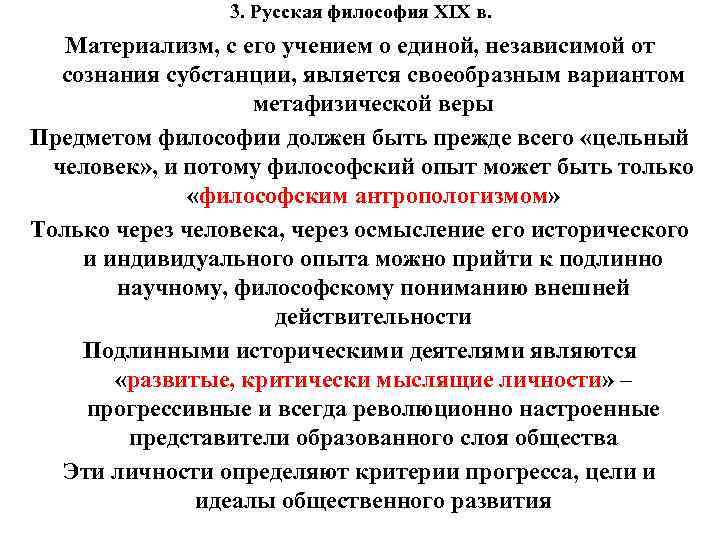 3. Русская философия XIX в.

Материализм, с его учением о единой, независимой от сознания субстанции, является своеобразным вариантом метафизической веры

Предметом философии должен быть прежде всего «цельный человек», и потому философский опыт может быть только «философским антропологизмом»

Только через человека, через осмысление его исторического и индивидуального опыта можно прийти к подлинно научному, философскому пониманию внешней действительности

Подлинными историческими деятелями являются «развитые, критически мыслящие личности» – прогрессивные и всегда революционно настроенные представители образованного слоя общества

Эти личности определяют критерии прогресса, цели и идеалы общественного развития